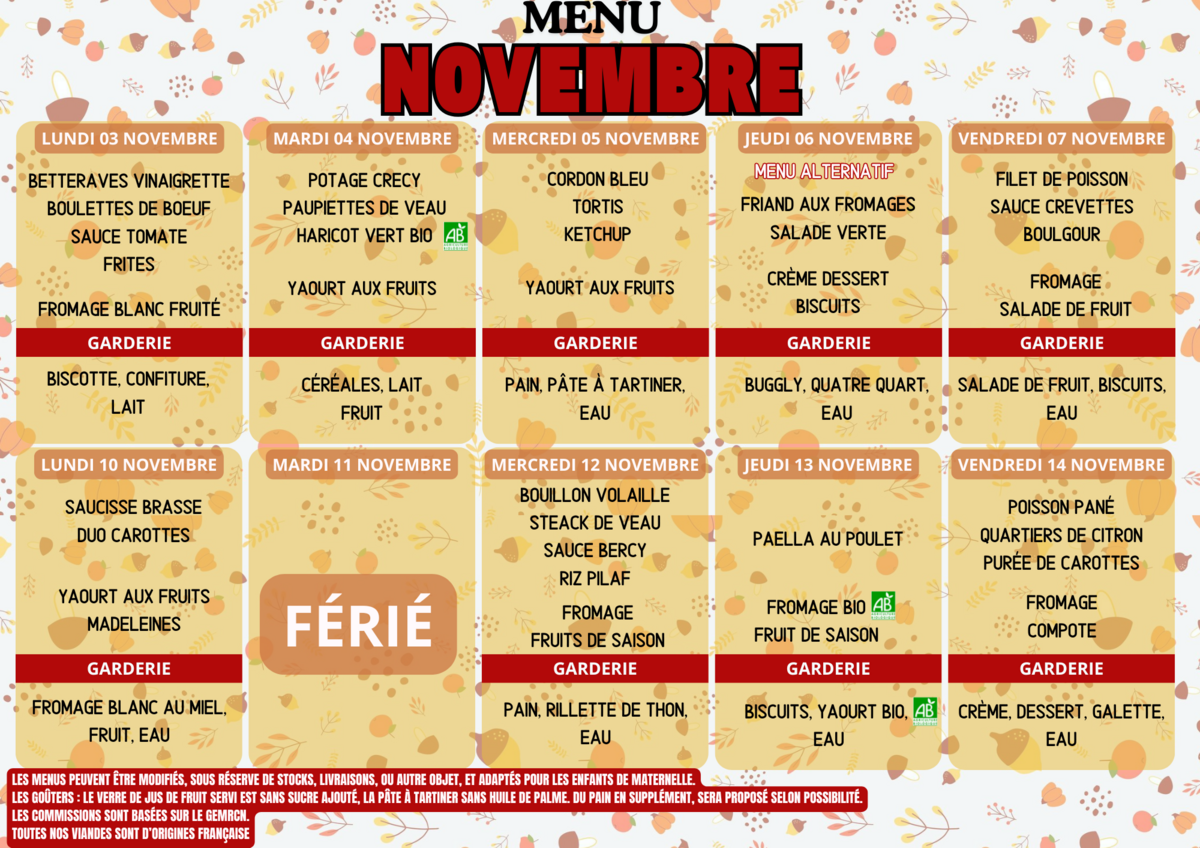 MENU
NOVEMBRE

LUNDI 03 NOVEMBRE
BETTERAVES VINAIGRETTE
BOULETTES DE BOEUF
SAUCE TOMATE
FRITES
FROMAGE BLANC FRUITÉ
GARDERIE
BISCOTTE, CONFITURE, LAIT

MARDI 04 NOVEMBRE
POTAGE CRECY
PAUPIETTES DE VEAU
HARICOT VERT BIO AB
YAOURT AUX FRUITS
GARDERIE
CÉRÉALES, LAIT
FRUIT

MERCREDI 05 NOVEMBRE
CORDON BLEU
TORTIS
KETCHUP
YAOURT AUX FRUITS
GARDERIE
PAIN, PÂTE À TARTINER, EAU

JEUDI 06 NOVEMBRE
MENU ALTERNATIF
FRIAND AUX FROMAGES
SALADE VERTE
CRÈME DESSERT
BISCUITS
GARDERIE
BUGGLY, QUATRE QUART, EAU

VENDREDI 07 NOVEMBRE
FILET DE POISSON
SAUCE CREVETTES
BOULGOUR
FROMAGE
SALADE DE FRUIT
GARDERIE
SALADE DE FRUIT, BISCUITS, EAU

LUNDI 10 NOVEMBRE
SAUCISSE BRASSE
DUO CAROTTES
YAOURT AUX FRUITS
MADELEINES
GARDERIE
FROMAGE BLANC AU MIEL, FRUIT, EAU

MARDI 11 NOVEMBRE
FÉRIÉ

MERCREDI 12 NOVEMBRE
BOUILLON VOLAILLE
STEACK DE VEAU
SAUCE BERCY
RIZ PILAF
FROMAGE
FRUITS DE SAISON
GARDERIE
PAIN, RILLETTE DE THON, EAU

JEUDI 13 NOVEMBRE
PAELLA AU POULET
FROMAGE BIO AB
FRUIT DE SAISON
GARDERIE
BISCUITS, YAOURT BIO, AB
EAU

VENDREDI 14 NOVEMBRE
POISSON PANÉ
QUARTIERS DE CITRON
PURÉE DE CAROTTES
FROMAGE
COMPOTE
GARDERIE
CRÈME, DESSERT, GALETTE, EAU

LES MENUS PEUVENT ÊTRE MODIFIÉS, SOUS RÉSERVE DE STOCKS, LIVRAISONS, OU AUTRE OBJET, ET ADAPTÉS POUR LES ENFANTS DE MATERNELLE.
LES GOÛTERS : LE VERRE DE JUS DE FRUIT SERVI EST SANS SUCRE AJOUTÉ, LA PÂTE À TARTINER SANS HUILE DE PALME. DU PAIN EN SUPPLÉMENT, SERA PROPOSÉ SELON POSSIBILITÉ.
LES COMMISSIONS SONT BASÉES SUR LE GEMRCN.
TOUTES NOS VIANDES SONT D'ORIGINES FRANÇAISE